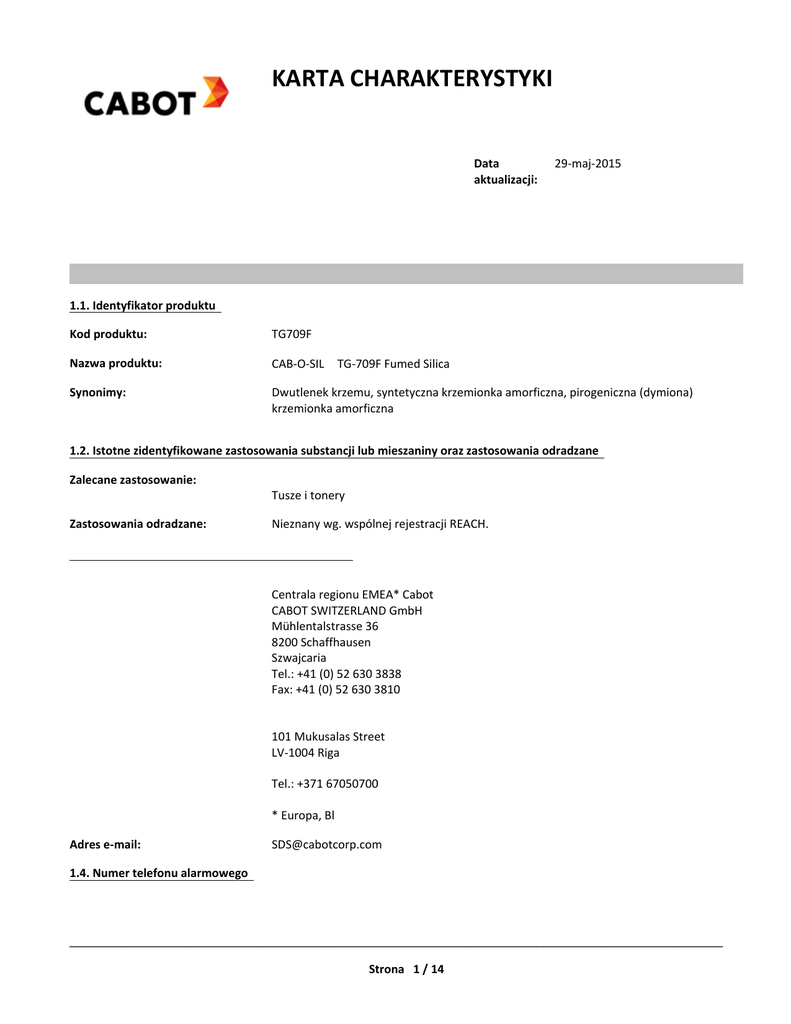 CABOT

KARTA CHARAKTERYSTYKI

Data aktualizacji: 29-maj-2015

1.1. Identyfikator produktu

Kod produktu: TG709F

Nazwa produktu: CAB-O-SIL TG-709F Fumed Silica

Synonimy: Dwutlenek krzemu, syntetyczna krzemionka amorficzna, pirogeniczna (dymiona) krzemionka amorficzna

1.2. Istotne zidentyfikowane zastosowania substancji lub mieszaniny oraz zastosowania odradzane

Zalecane zastosowanie: Tusze i tonery

Zastosowania odradzane: Nieznany wg. wspólnej rejestracji REACH.

Centrala regionu EMEA* Cabot
CABOT SWITZERLAND GmbH
Mühlentalstrasse 36
8200 Schaffhausen
Szwajcaria
Tel.: +41 (0) 52 630 3838
Fax: +41 (0) 52 630 3810

101 Mukusalas Street
LV-1004 Riga

Tel.: +371 67050700

* Europa, Bl

Adres e-mail: SDS@cabotcorp.com

1.4. Numer telefonu alarmowego

Strona 1 / 14